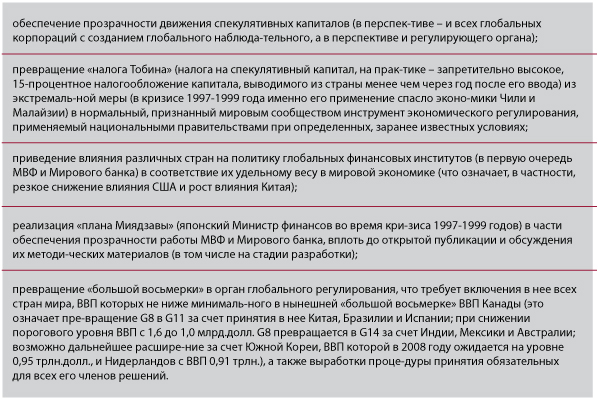 обеспечение прозрачности движения спекулятивных капиталов (в перспек-тиве – и всех глобальных корпораций с созданием глобального наблюда-тельного, а в перспективе и регулирующего органа);

превращение «налога Тобина» (налога на спекулятивный капитал, на прак-тике – запретительно высокое, 15-процентное налогообложение капитала, выводимого из страны менее чем через год после его ввода) из экстремаль-ной меры (в кризисе 1997-1999 года именно его применение спасло эконо-мики Чили и Малайзии) в нормальный, признанный мировым сообществом инструмент экономического регулирования, применяемый национальными правительствами при определенных, заранее известных условиях;

приведение влияния различных стран на политику глобальных финансовых институтов (в первую очередь МВФ и Мирового банка) в соответствие их удельному весу в мировой экономике (что означает, в частности, резкое снижение влияния США и рост влияния Китая);

реализация «плана Миядзавы» (японский Министр финансов во время кри-зиса 1997-1999 годов) в части обеспечения прозрачности работы МВФ и Мирового банка, вплоть до открытой публикации и обсуждения их методи-ческих материалов (в том числе на стадии разработки);

превращение «большой восьмерки» в орган глобального регулирования, что требует включения в нее всех стран мира, ВВП которых не ниже минималь-ного в нынешней «большой восьмерке» ВВП Канады (это означает пре-вращение G8 в G11 за счет принятия в нее Китая, Бразилии и Испании; при снижении порогового уровня ВВП с 1,6 до 1,0 млрд.долл. G8 превращается в G14 за счет Индии, Мексики и Австралии; возможно дальнейшее расшире-ние за счет Южной Кореи, ВВП которой в 2008 году ожидается на уровне 0,95 трлн.долл., и Нидерландов с ВВП 0,91 трлн.), а также выработки проце-дуры принятия обязательных для всех его членов решений.